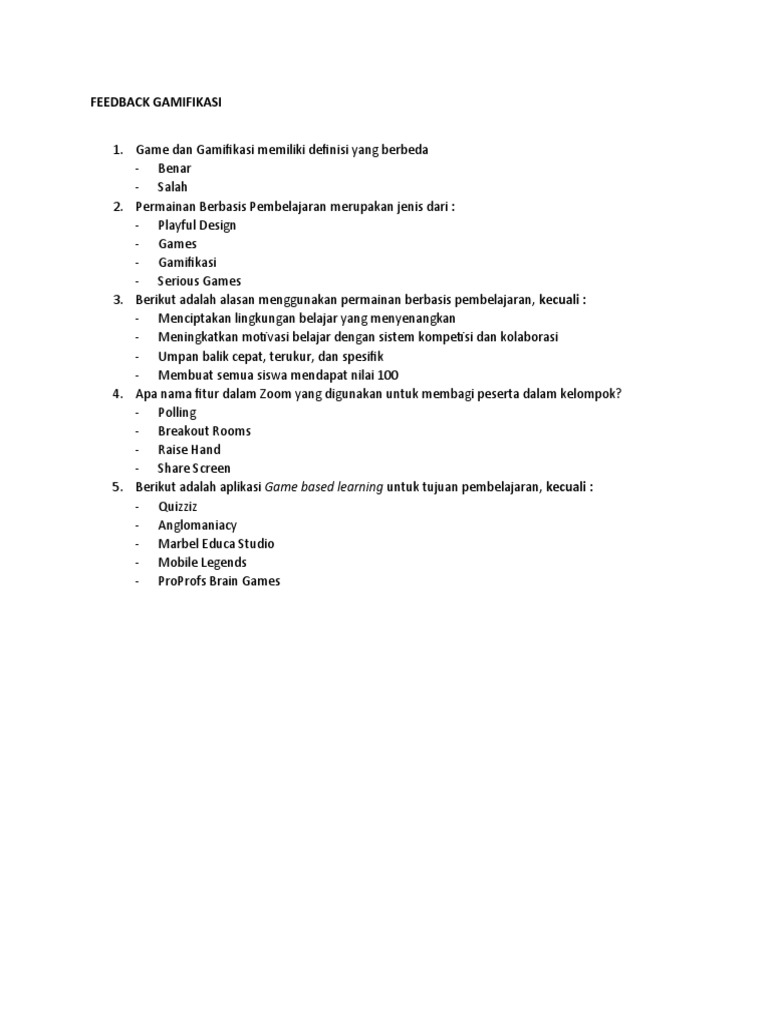 FEEDBACK GAMIFIKASI

1. Game dan Gamifikasi memiliki definisi yang berbeda
- Benar
- Salah
2. Permainan Berbasis Pembelajaran merupakan jenis dari :
- Playful Design
- Games
- Gamifikasi
- Serious Games
3. Berikut adalah alasan menggunakan permainan berbasis pembelajaran, kecuali :
- Menciptakan lingkungan belajar yang menyenangkan
- Meningkatkan motivasi belajar dengan sistem kompetisi dan kolaborasi
- Umpan balik cepat, terukur, dan spesifik
- Membuat semua siswa mendapat nilai 100
4. Apa nama fitur dalam Zoom yang digunakan untuk membagi peserta dalam kelompok?
- Polling
- Breakout Rooms
- Raise Hand
- Share Screen
5. Berikut adalah aplikasi Game based learning untuk tujuan pembelajaran, kecuali :
- Quizziz
- Anglomaniacy
- Marbel Educa Studio
- Mobile Legends
- ProProfs Brain Games